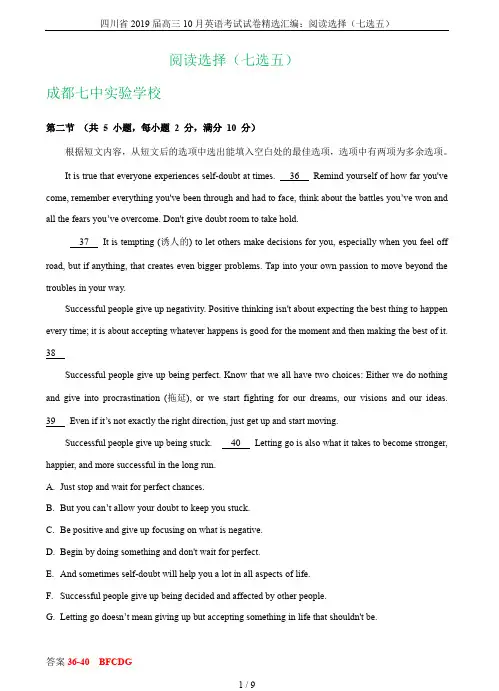 四川省 2019 届高三 10 月英语考试试卷精选汇编：阅读选择（七选五）

阅读选择（七选五）

成都七中实验学校

第二节 （共 5 小题，每小题 2 分，满分 10 分）

根据短文内容，从短文后的选项中选出能填入空白处的最佳选项，选项中有两项为多余选项。

It is true that everyone experiences self-doubt at times. 36 Remind yourself of how far you've come, remember everything you've been through and had to face, think about the battles you've won and all the fears you've overcome. Don't give doubt room to take hold.

37 It is tempting (诱人的) to let others make decisions for you, especially when you feel off road, but if anything, that creates even bigger problems. Tap into your own passion to move beyond the troubles in your way.

Successful people give up negativity. Positive thinking isn't about expecting the best thing to happen every time; it is about accepting whatever happens is good for the moment and then making the best of it. 38

Successful people give up being perfect. Know that we all have two choices: Either we do nothing and give into procrastination (拖延), or we start fighting for our dreams, our visions and our ideas. 39 Even if it's not exactly the right direction, just get up and start moving.

Successful people give up being stuck. 40 Letting go is also what it takes to become stronger, happier, and more successful in the long run.

A. Just stop and wait for perfect chances.

B. But you can't allow your doubt to keep you stuck.

C. Be positive and give up focusing on what is negative.

D. Begin by doing something and don't wait for perfect.

E. And sometimes self-doubt will help you a lot in all aspects of life.

F. Successful people give up being decided and affected by other people.

G. Letting go doesn't mean giving up but accepting something in life that shouldn't be.

答案 36-40 BFCDG

1 / 9